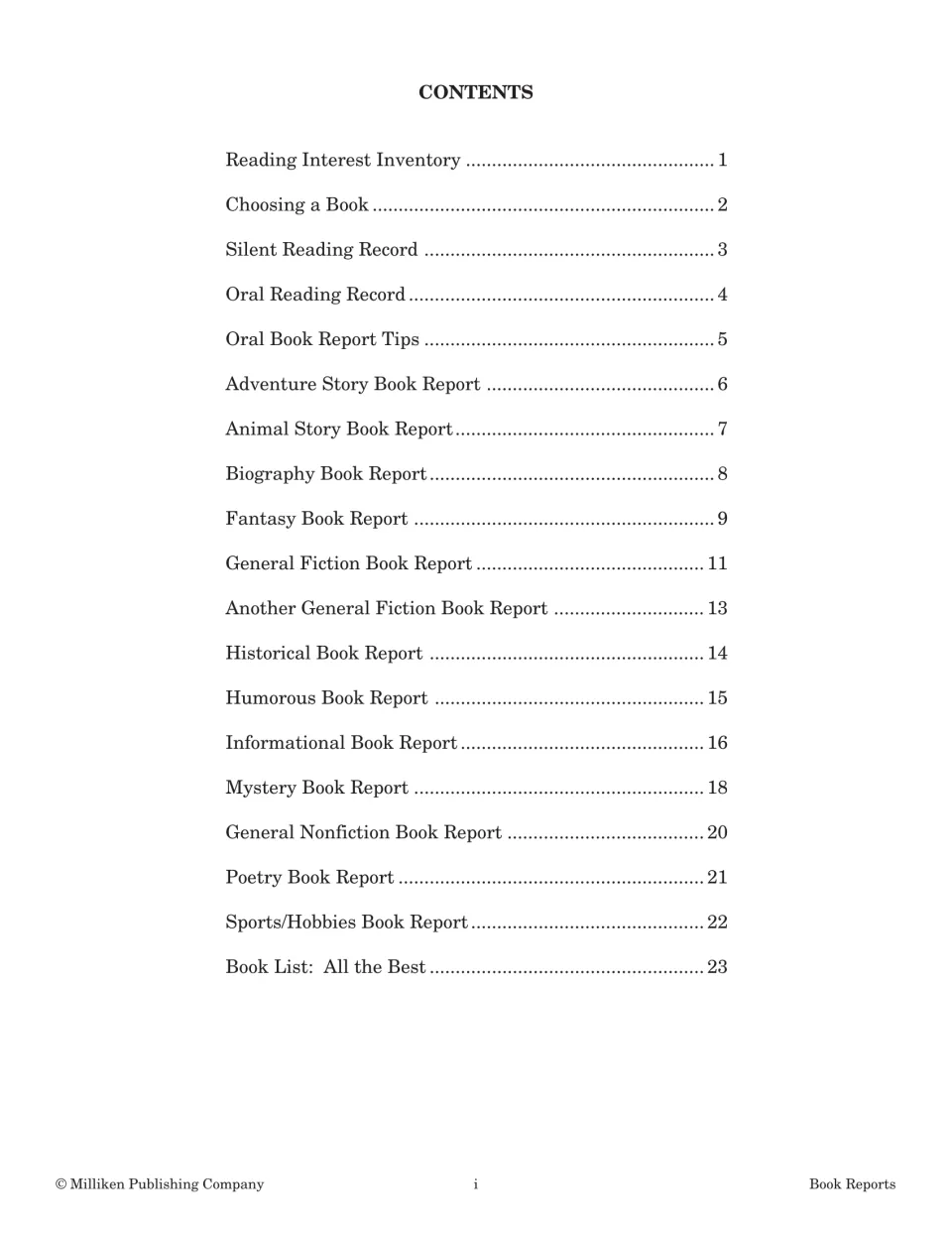 CONTENTS

Reading Interest Inventory 1

Choosing a Book 2

Silent Reading Record 3

Oral Reading Record 4

Oral Book Report Tips 5

Adventure Story Book Report 6

Animal Story Book Report 7

Biography Book Report 8

Fantasy Book Report 9

General Fiction Book Report 11

Another General Fiction Book Report 13

Historical Book Report 14

Humorous Book Report 15

Informational Book Report 16

Mystery Book Report 18

General Nonfiction Book Report 20

Poetry Book Report 21

Sports/Hobbies Book Report 22

Book List: All the Best 23

© Milliken Publishing Company i Book Reports